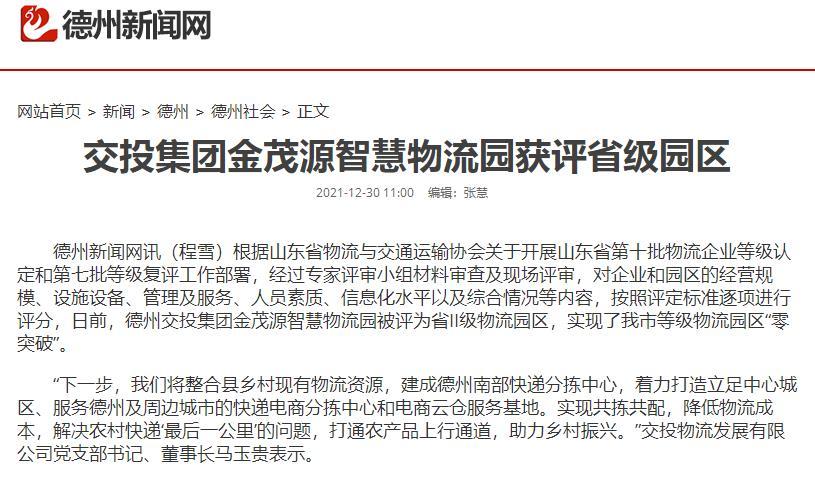 德州新闻网

网站首页 > 新闻 > 德州 > 德州社会 > 正文

交投集团金茂源智慧物流园获评省级园区

2021-12-30 11:00 编辑：张慧

德州新闻网讯（程雪）根据山东省物流与交通运输协会关于开展山东省第十批物流企业等级认定和第七批等级复评工作部署，经过专家评审小组材料审查及现场评审，对企业和园区的经营规模、设施设备、管理及服务、人员素质、信息化水平以及综合情况等内容，按照评定标准逐项进行评分，日前，德州交投集团金茂源智慧物流园被评为省II级物流园区，实现了我市等级物流园区“零突破”。

“下一步，我们将整合县乡村现有物流资源，建成德州南部快递分拣中心，着力打造立足中心城区、服务德州及周边城市的快递电商分拣中心和电商云仓服务基地。实现共拣共配，降低物流成本，解决农村快递‘最后一公里’的问题，打通农产品上行通道，助力乡村振兴。”交投物流发展有限公司党支部书记、董事长马玉贵表示。